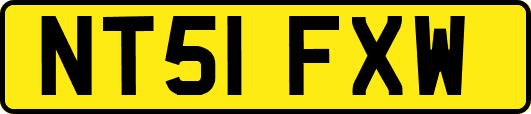 NT51 FXW